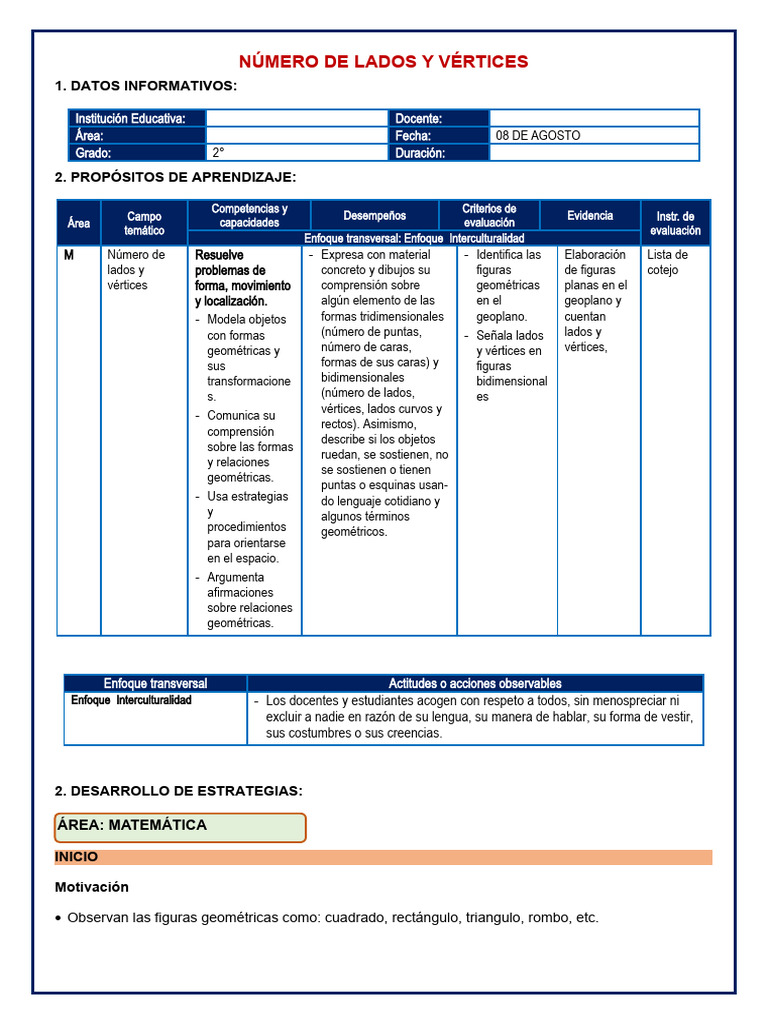 NÚMERO DE LADOS Y VÉRTICES

1. DATOS INFORMATIVOS:

| Institución Educativa: | | Docente: | |
|---|---|---|---|
| Área: | | Fecha: | 08 DE AGOSTO |
| Grado: | 2° | Duración: | |

2. PROPÓSITOS DE APRENDIZAJE:

| Área | Campo temático | Competencias y capacidades | Desempeños | Criterios de evaluación | Evidencia | Instr. de evaluación |
|---|---|---|---|---|---|---|
| | | Enfoque transversal: Enfoque Interculturalidad | | | | |
| M | Número de lados y vértices | Resuelve problemas de forma, movimiento y localización. - Modela objetos con formas geométricas y sus transformaciones. - Comunica su comprensión sobre las formas y relaciones geométricas. - Usa estrategias y procedimientos para orientarse en el espacio. - Argumenta afirmaciones sobre relaciones geométricas. | - Expresa con material concreto y dibujos su comprensión sobre algún elemento de las formas tridimensionales (número de puntas, número de caras, formas de sus caras) y bidimensionales (número de lados, vértices, lados curvos y rectos). Asimismo, describe si los objetos ruedan, se sostienen, no se sostienen o tienen puntas o esquinas usando lenguaje cotidiano y algunos términos geométricos. | - Identifica las figuras geométricas en el geoplano. - Señala lados y vértices en figuras bidimensionales | Elaboración de figuras planas en el geoplano y cuentan lados y vértices, | Lista de cotejo |

| Enfoque transversal | Actitudes o acciones observables |
|---|---|
| Enfoque Interculturalidad | - Los docentes y estudiantes acogen con respeto a todos, sin menospreciar ni excluir a nadie en razón de su lengua, su manera de hablar, su forma de vestir, sus costumbres o sus creencias. |

2. DESARROLLO DE ESTRATEGIAS:

ÁREA: MATEMÁTICA

INICIO

Motivación

• Observan las figuras geométricas como: cuadrado, rectángulo, triangulo, rombo, etc.